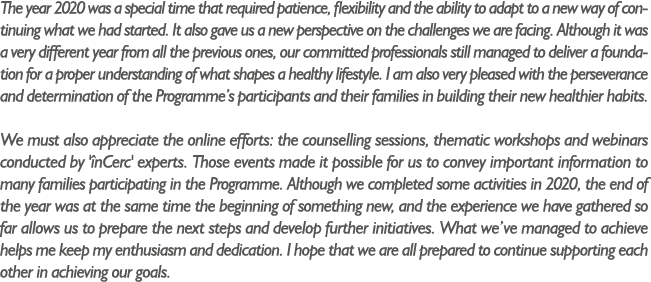 The year 2020 was a special time that required patience, flexibility and the ability to adapt to a new way of continuing what we had started. It also gave us a new perspective on the challenges we are facing. Although it was a very different year from all the previous ones, our committed professionals still managed to deliver a foundation for a proper understanding of what shapes a healthy lifestyle. I am also very pleased with the perseverance and determination of the Programme's participants and their families in building their new healthier habits.

We must also appreciate the online efforts: the counselling sessions, thematic workshops and webinars conducted by 'înCerc' experts. Those events made it possible for us to convey important information to many families participating in the Programme. Although we completed some activities in 2020, the end of the year was at the same time the beginning of something new, and the experience we have gathered so far allows us to prepare the next steps and develop further initiatives. What we've managed to achieve helps me keep my enthusiasm and dedication. I hope that we are all prepared to continue supporting each other in achieving our goals.